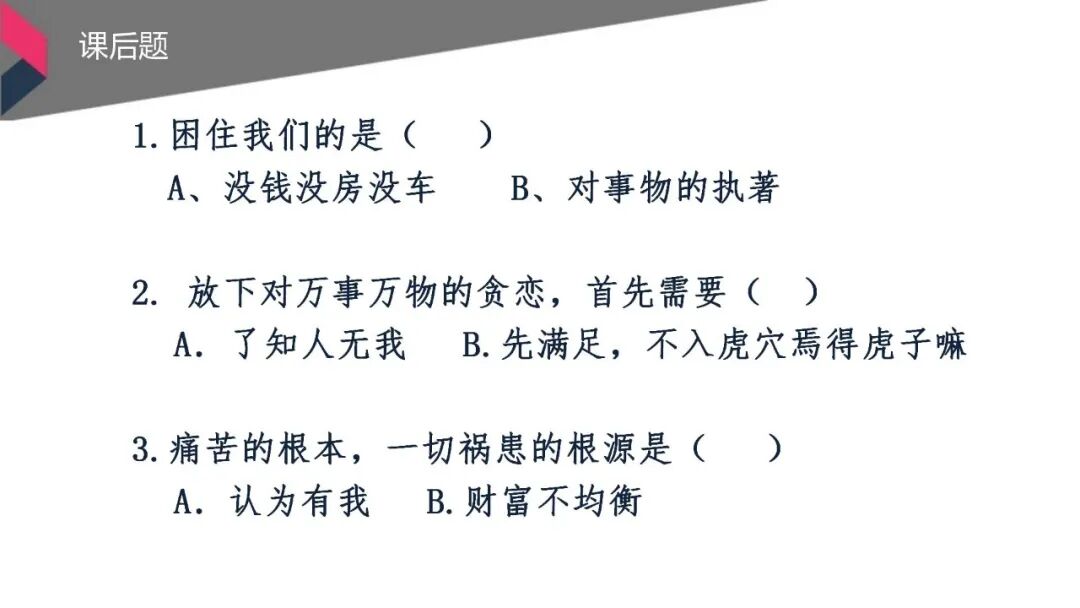 课后题

1.困住我们的是（　　）
A、没钱没房没车　　B、对事物的执著

2. 放下对万事万物的贪恋，首先需要（　）
A. 了知人无我　　B.先满足，不入虎穴焉得虎子嘛

3.痛苦的根本，一切祸患的根源是（　　）
A. 认为有我　　B.财富不均衡